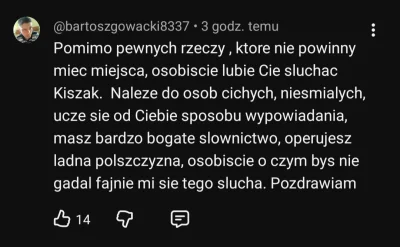 @bartoszgowacki8337 • 3 godz. temu

Pomimo pewnych rzeczy , ktore nie powinny miec miejsca, osobiscie lubie Cie sluchac Kiszak.  Naleze do osob cichych, niesmialych, ucze sie od Ciebie sposobu wypowiadania, masz bardzo bogate slownictwo, operujesz ladna polszczyzna, osobiscie o czym bys nie gadal fajnie mi sie tego slucha. Pozdrawiam

14